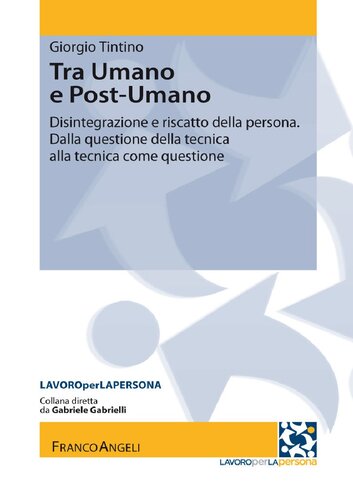 Giorgio Tintino

Tra Umano e Post-Umano

Disintegrazione e riscatto della persona. Dalla questione della tecnica alla tecnica come questione

LAVOROperLAPERSONA

Collana diretta da Gabriele Gabrielli

FRANCOANGELI

LAVOROperLApersona